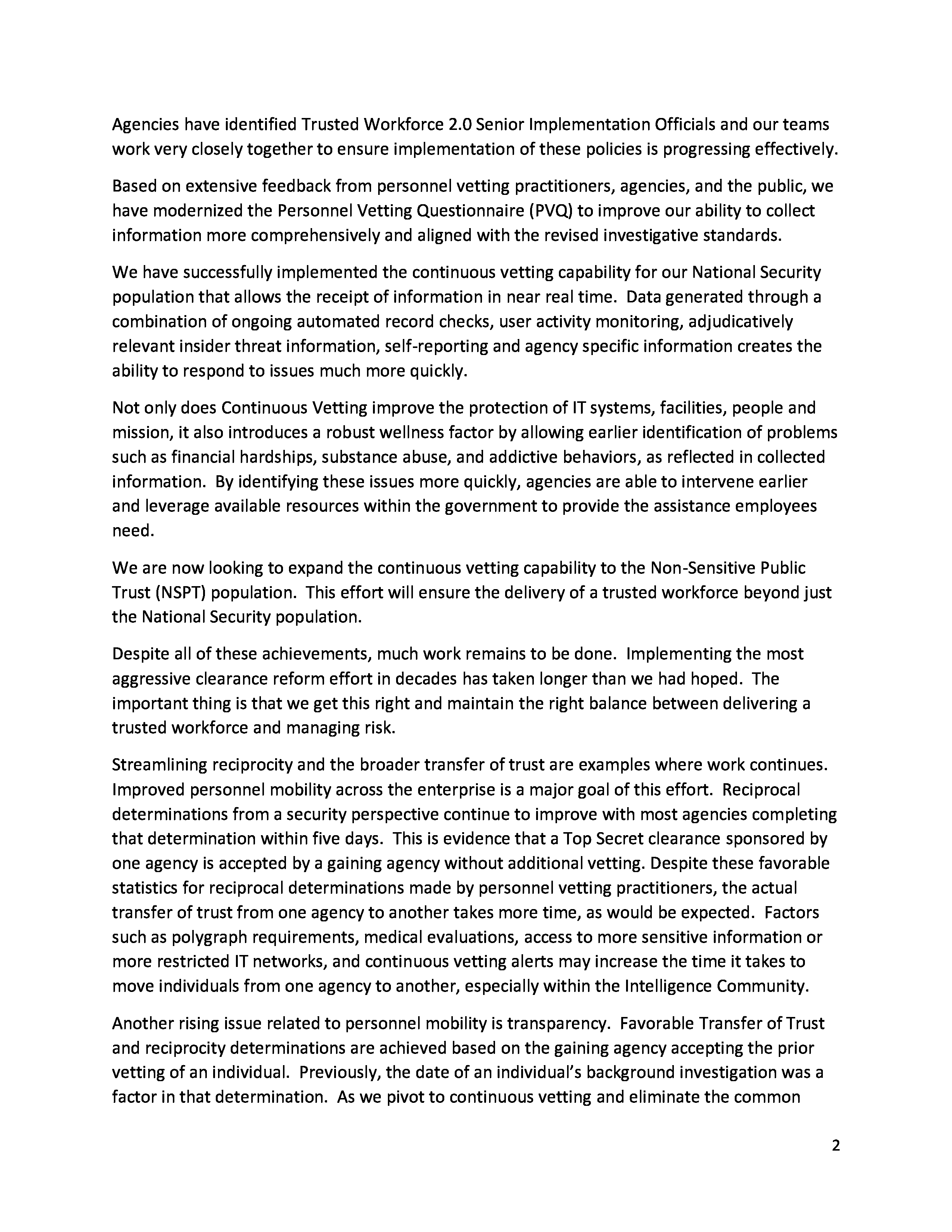 Agencies have identified Trusted Workforce 2.0 Senior Implementation Officials and our teams work very closely together to ensure implementation of these policies is progressing effectively.

Based on extensive feedback from personnel vetting practitioners, agencies, and the public, we have modernized the Personnel Vetting Questionnaire (PVQ) to improve our ability to collect information more comprehensively and aligned with the revised investigative standards.

We have successfully implemented the continuous vetting capability for our National Security population that allows the receipt of information in near real time. Data generated through a combination of ongoing automated record checks, user activity monitoring, adjudicatively relevant insider threat information, self-reporting and agency specific information creates the ability to respond to issues much more quickly.

Not only does Continuous Vetting improve the protection of IT systems, facilities, people and mission, it also introduces a robust wellness factor by allowing earlier identification of problems such as financial hardships, substance abuse, and addictive behaviors, as reflected in collected information. By identifying these issues more quickly, agencies are able to intervene earlier and leverage available resources within the government to provide the assistance employees need.

We are now looking to expand the continuous vetting capability to the Non-Sensitive Public Trust (NSPT) population. This effort will ensure the delivery of a trusted workforce beyond just the National Security population.

Despite all of these achievements, much work remains to be done. Implementing the most aggressive clearance reform effort in decades has taken longer than we had hoped. The important thing is that we get this right and maintain the right balance between delivering a trusted workforce and managing risk.

Streamlining reciprocity and the broader transfer of trust are examples where work continues. Improved personnel mobility across the enterprise is a major goal of this effort. Reciprocal determinations from a security perspective continue to improve with most agencies completing that determination within five days. This is evidence that a Top Secret clearance sponsored by one agency is accepted by a gaining agency without additional vetting. Despite these favorable statistics for reciprocal determinations made by personnel vetting practitioners, the actual transfer of trust from one agency to another takes more time, as would be expected. Factors such as polygraph requirements, medical evaluations, access to more sensitive information or more restricted IT networks, and continuous vetting alerts may increase the time it takes to move individuals from one agency to another, especially within the Intelligence Community.

Another rising issue related to personnel mobility is transparency. Favorable Transfer of Trust and reciprocity determinations are achieved based on the gaining agency accepting the prior vetting of an individual. Previously, the date of an individual's background investigation was a factor in that determination. As we pivot to continuous vetting and eliminate the common

2